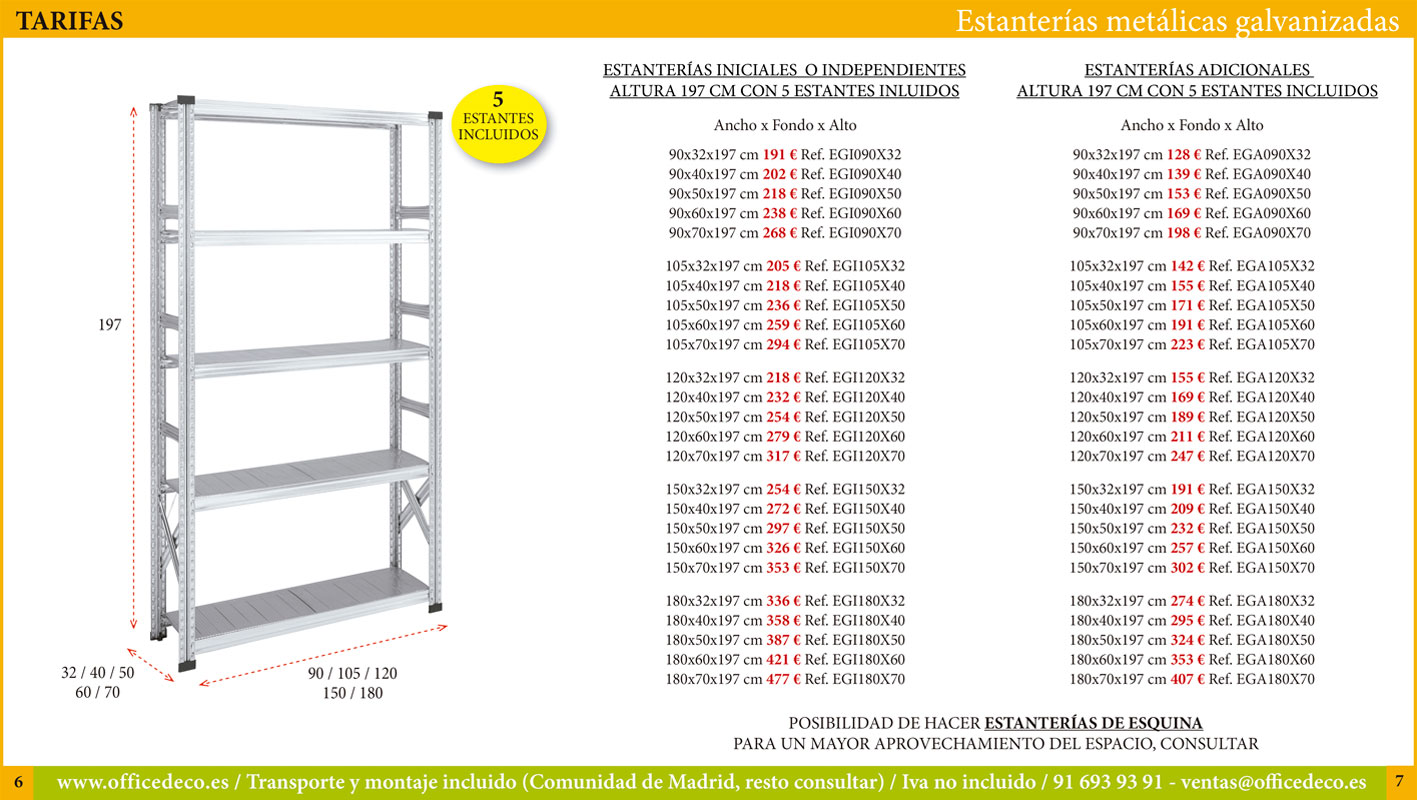 TARIFAS

Estanterías metálicas galvanizadas

5 ESTANTES INCLUIDOS

197

32 / 40 / 50 60 / 70

90 / 105 / 120 150 / 180

ESTANTERÍAS INICIALES O INDEPENDIENTES
ALTURA 197 CM CON 5 ESTANTES INLUIDOS

Ancho x Fondo x Alto

90x32x197 cm 191 € Ref. EGI090X32
90x40x197 cm 202 € Ref. EGI090X40
90x50x197 cm 218 € Ref. EGI090X50
90x60x197 cm 238 € Ref. EGI090X60
90x70x197 cm 268 € Ref. EGI090X70

105x32x197 cm 205 € Ref. EGI105X32
105x40x197 cm 218 € Ref. EGI105X40
105x50x197 cm 236 € Ref. EGI105X50
105x60x197 cm 259 € Ref. EGI105X60
105x70x197 cm 294 € Ref. EGI105X70

120x32x197 cm 218 € Ref. EGI120X32
120x40x197 cm 232 € Ref. EGI120X40
120x50x197 cm 254 € Ref. EGI120X50
120x60x197 cm 279 € Ref. EGI120X60
120x70x197 cm 317 € Ref. EGI120X70

150x32x197 cm 254 € Ref. EGI150X32
150x40x197 cm 272 € Ref. EGI150X40
150x50x197 cm 297 € Ref. EGI150X50
150x60x197 cm 326 € Ref. EGI150X60
150x70x197 cm 353 € Ref. EGI150X70

180x32x197 cm 336 € Ref. EGI180X32
180x40x197 cm 358 € Ref. EGI180X40
180x50x197 cm 387 € Ref. EGI180X50
180x60x197 cm 421 € Ref. EGI180X60
180x70x197 cm 477 € Ref. EGI180X70

ESTANTERÍAS ADICIONALES
ALTURA 197 CM CON 5 ESTANTES INCLUIDOS

Ancho x Fondo x Alto

90x32x197 cm 128 € Ref. EGA090X32
90x40x197 cm 139 € Ref. EGA090X40
90x50x197 cm 153 € Ref. EGA090X50
90x60x197 cm 169 € Ref. EGA090X60
90x70x197 cm 198 € Ref. EGA090X70

105x32x197 cm 142 € Ref. EGA105X32
105x40x197 cm 155 € Ref. EGA105X40
105x50x197 cm 171 € Ref. EGA105X50
105x60x197 cm 191 € Ref. EGA105X60
105x70x197 cm 223 € Ref. EGA105X70

120x32x197 cm 155 € Ref. EGA120X32
120x40x197 cm 169 € Ref. EGA120X40
120x50x197 cm 189 € Ref. EGA120X50
120x60x197 cm 211 € Ref. EGA120X60
120x70x197 cm 247 € Ref. EGA120X70

150x32x197 cm 191 € Ref. EGA150X32
150x40x197 cm 209 € Ref. EGA150X40
150x50x197 cm 232 € Ref. EGA150X50
150x60x197 cm 257 € Ref. EGA150X60
150x70x197 cm 302 € Ref. EGA150X70

180x32x197 cm 274 € Ref. EGA180X32
180x40x197 cm 295 € Ref. EGA180X40
180x50x197 cm 324 € Ref. EGA180X50
180x60x197 cm 353 € Ref. EGA180X60
180x70x197 cm 407 € Ref. EGA180X70

POSIBILIDAD DE HACER ESTANTERÍAS DE ESQUINA
PARA UN MAYOR APROVECHAMIENTO DEL ESPACIO, CONSULTAR

6 www.officedeco.es / Transporte y montaje incluido (Comunidad de Madrid, resto consultar) / Iva no incluido / 91 693 93 91 - ventas@officedeco.es 7